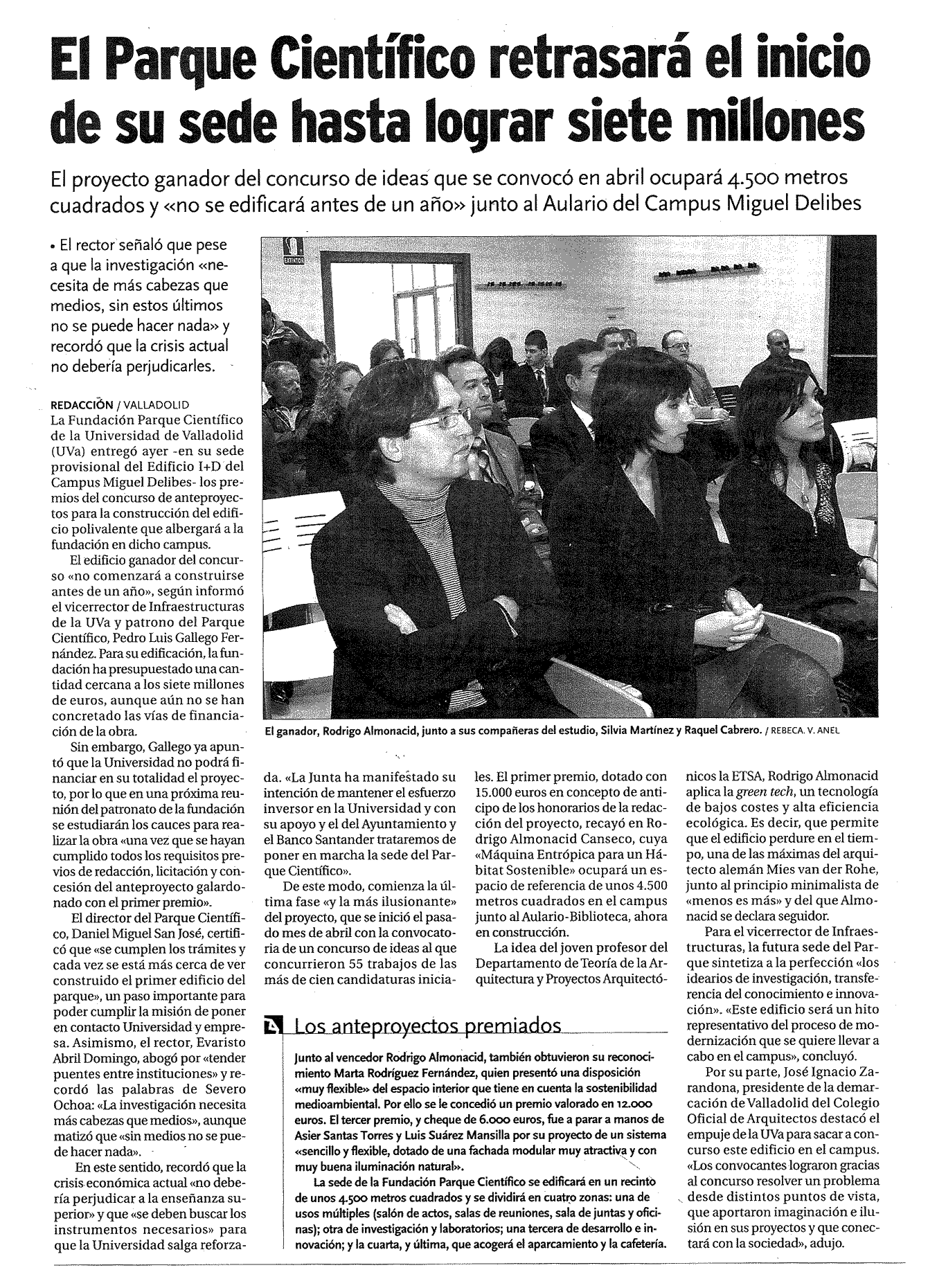 El Parque Científico retrasará el inicio de su sede hasta lograr siete millones

El proyecto ganador del concurso de ideas que se convocó en abril ocupará 4.500 metros cuadrados y «no se edificará antes de un año» junto al Aulario del Campus Miguel Delibes

• El rector señaló que pese a que la investigación «necesita de más cabezas que medios, sin estos últimos no se puede hacer nada» y recordó que la crisis actual no debería perjudicarles.

REDACCIÓN / VALLADOLID
La Fundación Parque Científico de la Universidad de Valladolid (UVa) entregó ayer -en su sede provisional del Edificio I+D del Campus Miguel Delibes- los premios del concurso de anteproyectos para la construcción del edificio polivalente que albergará a la fundación en dicho campus.

El edificio ganador del concurso «no comenzará a construirse antes de un año», según informó el vicerrector de Infraestructuras de la UVa y patrono del Parque Científico, Pedro Luis Gallego Fernández. Para su edificación, la fundación ha presupuestado una cantidad cercana a los siete millones de euros, aunque aún no se han concretado las vías de financiación de la obra.

Sin embargo, Gallego ya apuntó que la Universidad no podrá financiar en su totalidad el proyecto, por lo que en una próxima reunión del patronato de la fundación se estudiarán los cauces para realizar la obra «una vez que se hayan cumplido todos los requisitos previos de redacción, licitación y concesión del anteproyecto galardonado con el primer premio».

El director del Parque Científico, Daniel Miguel San José, certificó que «se cumplen los trámites y cada vez se está más cerca de ver construido el primer edificio del parque», un paso importante para poder cumplir la misión de poner en contacto Universidad y empresa. Asimismo, el rector, Evaristo Abril Domingo, abogó por «tender puentes entre instituciones» y recordó las palabras de Severo Ochoa: «La investigación necesita más cabezas que medios», aunque matizó que «sin medios no se puede hacer nada».

En este sentido, recordó que la crisis económica actual «no debería perjudicar a la enseñanza superior» y que «se deben buscar los instrumentos necesarios» para que la Universidad salga reforzada. «La Junta ha manifestado su intención de mantener el esfuerzo inversor en la Universidad y con su apoyo y el del Ayuntamiento y el Banco Santander trataremos de poner en marcha la sede del Parque Científico».

De este modo, comienza la última fase «y la más ilusionante» del proyecto, que se inició el pasado mes de abril con la convocatoria de un concurso de ideas al que concurrieron 55 trabajos de las más de cien candidaturas iniciales. El primer premio, dotado con 15.000 euros en concepto de anticipo de los honorarios de la redacción del proyecto, recayó en Rodrigo Almonacid Canseco, cuya «Máquina Entrópica para un Hábitat Sostenible» ocupará un espacio de referencia de unos 4.500 metros cuadrados en el campus junto al Aulario-Biblioteca, ahora en construcción.

La idea del joven profesor del Departamento de Teoría de la Arquitectura y Proyectos Arquitectónicos la ETSA, Rodrigo Almonacid aplica la green tech, un tecnología de bajos costes y alta eficiencia ecológica. Es decir, que permite que el edificio perdure en el tiempo, una de las máximas del arquitecto alemán Mies van der Rohe, junto al principio minimalista de «menos es más» y del que Almonacid se declara seguidor.

Para el vicerrector de Infraestructuras, la futura sede del Parque sintetiza a la perfección «los idearios de investigación, transferencia del conocimiento e innovación». «Este edificio será un hito representativo del proceso de modernización que se quiere llevar a cabo en el campus», concluyó.

Por su parte, José Ignacio Zarandona, presidente de la demarcación de Valladolid del Colegio Oficial de Arquitectos destacó el empuje de la UVa para sacar a concurso este edificio en el campus. «Los convocantes lograron gracias al concurso resolver un problema desde distintos puntos de vista, que aportaron imaginación e ilusión en sus proyectos y que conectará con la sociedad», adujo.

El ganador, Rodrigo Almonacid, junto a sus compañeras del estudio, Silvia Martínez y Raquel Cabrero. / REBECA. V. ANEL

Los anteproyectos premiados

Junto al vencedor Rodrigo Almonacid, también obtuvieron su reconocimiento Marta Rodríguez Fernández, quien presentó una disposición «muy flexible» del espacio interior que tiene en cuenta la sostenibilidad medioambiental. Por ello se le concedió un premio valorado en 12.000 euros. El tercer premio, y cheque de 6.000 euros, fue a parar a manos de Asier Santas Torres y Luis Suárez Mansilla por su proyecto de un sistema «sencillo y flexible, dotado de una fachada modular muy atractiva y con muy buena iluminación natural».

La sede de la Fundación Parque Científico se edificará en un recinto de unos 4.500 metros cuadrados y se dividirá en cuatro zonas: una de usos múltiples (salón de actos, salas de reuniones, sala de juntas y oficinas); otra de investigación y laboratorios; una tercera de desarrollo e innovación; y la cuarta, y última, que acogerá el aparcamiento y la cafetería.